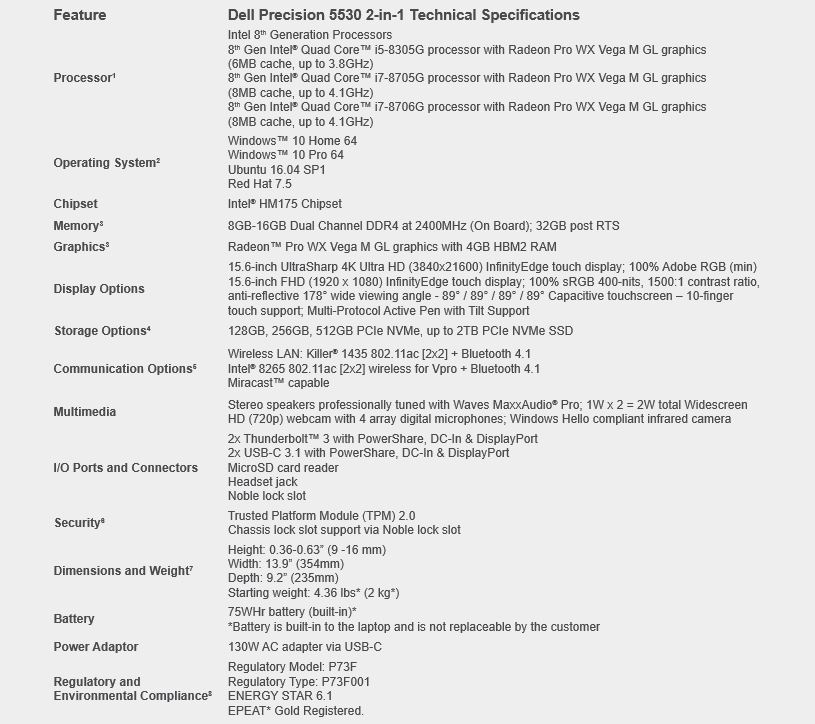 | Feature | Dell Precision 5530 2-in-1 Technical Specifications |
|---|---|
| Processor¹ | Intel 8th Generation Processors<br>8th Gen Intel® Quad Core™ i5-8305G processor with Radeon Pro WX Vega M GL graphics (6MB cache, up to 3.8GHz)<br>8th Gen Intel® Quad Core™ i7-8705G processor with Radeon Pro WX Vega M GL graphics (8MB cache, up to 4.1GHz)<br>8th Gen Intel® Quad Core™ i7-8706G processor with Radeon Pro WX Vega M GL graphics (8MB cache, up to 4.1GHz) |
| Operating System² | Windows™ 10 Home 64<br>Windows™ 10 Pro 64<br>Ubuntu 16.04 SP1<br>Red Hat 7.5 |
| Chipset | Intel® HM175 Chipset |
| Memory³ | 8GB-16GB Dual Channel DDR4 at 2400MHz (On Board); 32GB post RTS |
| Graphics⁵ | Radeon™ Pro WX Vega M GL graphics with 4GB HBM2 RAM |
| Display Options | 15.6-inch UltraSharp 4K Ultra HD (3840x21600) InfinityEdge touch display; 100% Adobe RGB (min)<br>15.6-inch FHD (1920 x 1080) InfinityEdge touch display; 100% sRGB 400-nits, 1500:1 contrast ratio, anti-reflective 178° wide viewing angle - 89° / 89° / 89° / 89° Capacitive touchscreen – 10-finger touch support; Multi-Protocol Active Pen with Tilt Support |
| Storage Options⁴ | 128GB, 256GB, 512GB PCIe NVMe, up to 2TB PCIe NVMe SSD |
| Communication Options⁶ | Wireless LAN: Killer® 1435 802.11ac [2x2] + Bluetooth 4.1<br>Intel® 8265 802.11ac [2x2] wireless for Vpro + Bluetooth 4.1<br>Miracast™ capable |
| Multimedia | Stereo speakers professionally tuned with Waves MaxxAudio® Pro; 1W x 2 = 2W total Widescreen HD (720p) webcam with 4 array digital microphones; Windows Hello compliant infrared camera |
| I/O Ports and Connectors | 2x Thunderbolt™ 3 with PowerShare, DC-In & DisplayPort<br>2x USB-C 3.1 with PowerShare, DC-In & DisplayPort<br>MicroSD card reader<br>Headset jack<br>Noble lock slot |
| Security⁸ | Trusted Platform Module (TPM) 2.0<br>Chassis lock slot support via Noble lock slot |
| Dimensions and Weight⁷ | Height: 0.36-0.63" (9 -16 mm)<br>Width: 13.9" (354mm)<br>Depth: 9.2" (235mm)<br>Starting weight: 4.36 lbs* (2 kg*) |
| Battery | 75WHr battery (built-in)*<br>*Battery is built-in to the laptop and is not replaceable by the customer |
| Power Adaptor | 130W AC adapter via USB-C |
| Regulatory and Environmental Compliance⁸ | Regulatory Model: P73F<br>Regulatory Type: P73F001<br>ENERGY STAR 6.1<br>EPEAT* Gold Registered. |